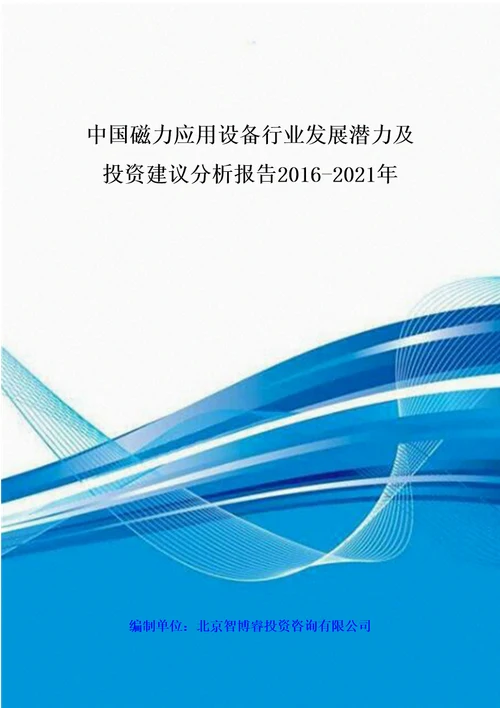 中国磁力应用设备行业发展潜力及投资建议分析报告2016-2021年

编制单位：北京智博睿投资咨询有限公司